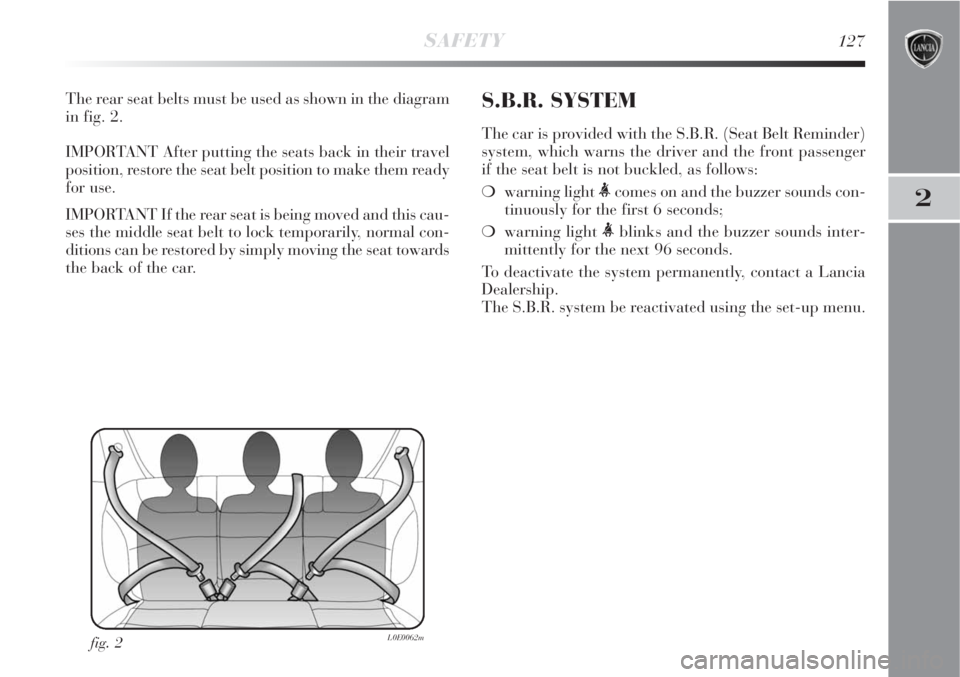 SAFETY

127

LANCIA

2

The rear seat belts must be used as shown in the diagram in fig. 2.

IMPORTANT After putting the seats back in their travel position, restore the seat belt position to make them ready for use.

IMPORTANT If the rear seat is being moved and this causes the middle seat belt to lock temporarily, normal conditions can be restored by simply moving the seat towards the back of the car.

fig. 2

L0E0062m

S.B.R. SYSTEM

The car is provided with the S.B.R. (Seat Belt Reminder) system, which warns the driver and the front passenger if the seat belt is not buckled, as follows:

❍ warning light comes on and the buzzer sounds continuously for the first 6 seconds;

❍ warning light blinks and the buzzer sounds intermittently for the next 96 seconds.

To deactivate the system permanently, contact a Lancia Dealership.
The S.B.R. system be reactivated using the set-up menu.

carmanualsonline.info